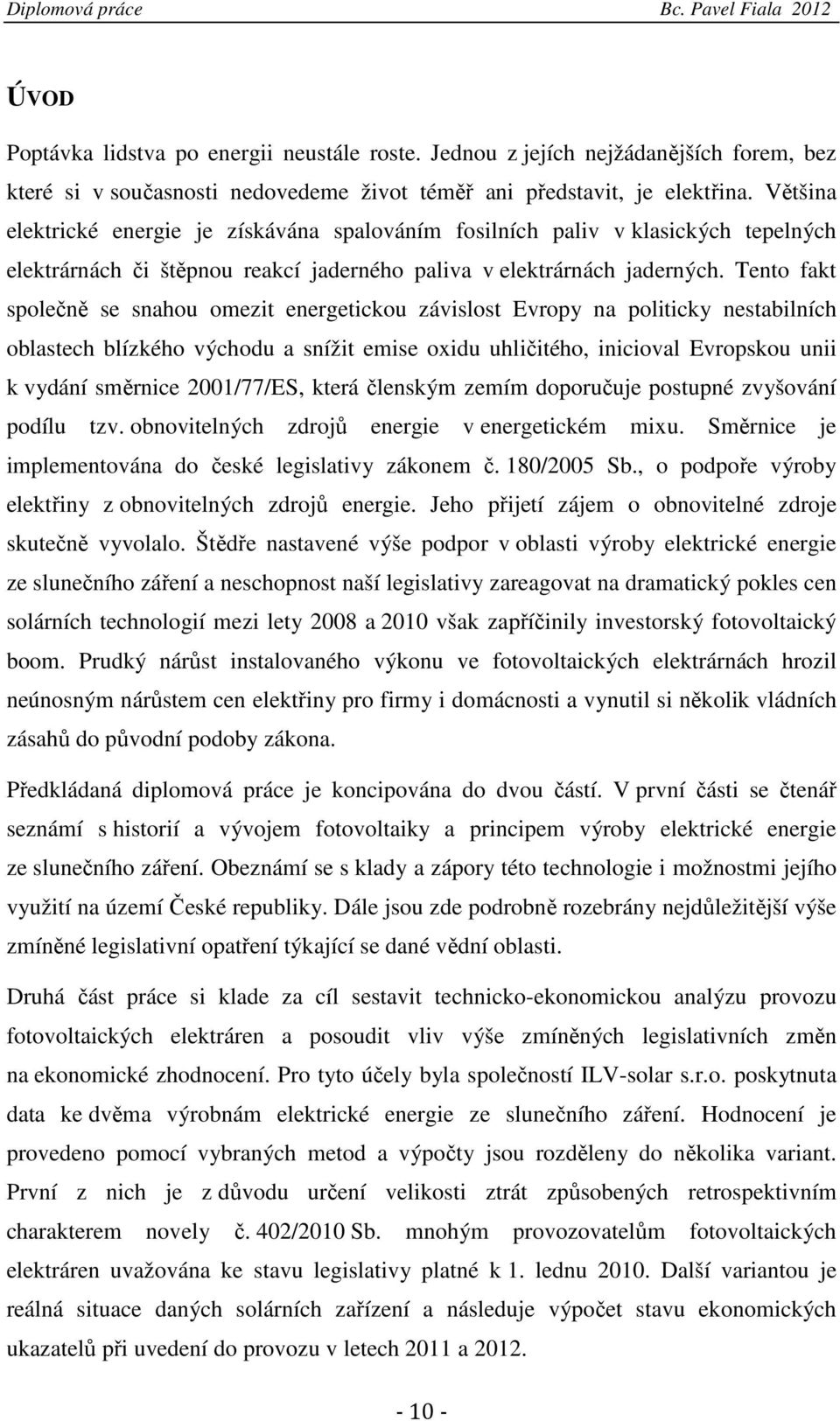 Diplomová práce Bc. Pavel Fiala 2012

ÚVOD

Poptávka lidstva po energii neustále roste. Jednou z jejích nejžádanějších forem, bez které si v současnosti nedovedeme život téměř ani představit, je elektřina. Většina elektrické energie je získávána spalováním fosilních paliv v klasických tepelných elektrárnách či štěpnou reakcí jaderného paliva v elektrárnách jaderných. Tento fakt společně se snahou omezit energetickou závislost Evropy na politicky nestabilních oblastech blízkého východu a snížit emise oxidu uhličitého, inicioval Evropskou unii k vydání směrnice 2001/77/ES, která členským zemím doporučuje postupné zvyšování podílu tzv. obnovitelných zdrojů energie v energetickém mixu. Směrnice je implementována do české legislativy zákonem č. 180/2005 Sb., o podpoře výroby elektřiny z obnovitelných zdrojů energie. Jeho přijetí zájem o obnovitelné zdroje skutečně vyvolalo. Štědře nastavené výše podpor v oblasti výroby elektrické energie ze slunečního záření a neschopnost naší legislativy zareagovat na dramatický pokles cen solárních technologií mezi lety 2008 a 2010 však zapříčinily investorský fotovoltaický boom. Prudký nárůst instalovaného výkonu ve fotovoltaických elektrárnách hrozil neúnosným nárůstem cen elektřiny pro firmy i domácnosti a vynutil si několik vládních zásahů do původní podoby zákona.

Předkládaná diplomová práce je koncipována do dvou částí. V první části se čtenář seznámí s historií a vývojem fotovoltaiky a principem výroby elektrické energie ze slunečního záření. Obeznámí se s klady a zápory této technologie i možnostmi jejího využití na území České republiky. Dále jsou zde podrobně rozebrány nejdůležitější výše zmíněné legislativní opatření týkající se dané vědní oblasti.

Druhá část práce si klade za cíl sestavit technicko-ekonomickou analýzu provozu fotovoltaických elektráren a posoudit vliv výše zmíněných legislativních změn na ekonomické zhodnocení. Pro tyto účely byla společností ILV-solar s.r.o. poskytnuta data ke dvěma výrobnám elektrické energie ze slunečního záření. Hodnocení je provedeno pomocí vybraných metod a výpočty jsou rozděleny do několika variant. První z nich je z důvodu určení velikosti ztrát způsobených retrospektivním charakterem novely č. 402/2010 Sb. mnohým provozovatelům fotovoltaických elektráren uvažována ke stavu legislativy platné k 1. lednu 2010. Další variantou je reálná situace daných solárních zařízení a následuje výpočet stavu ekonomických ukazatelů při uvedení do provozu v letech 2011 a 2012.

- 10 -